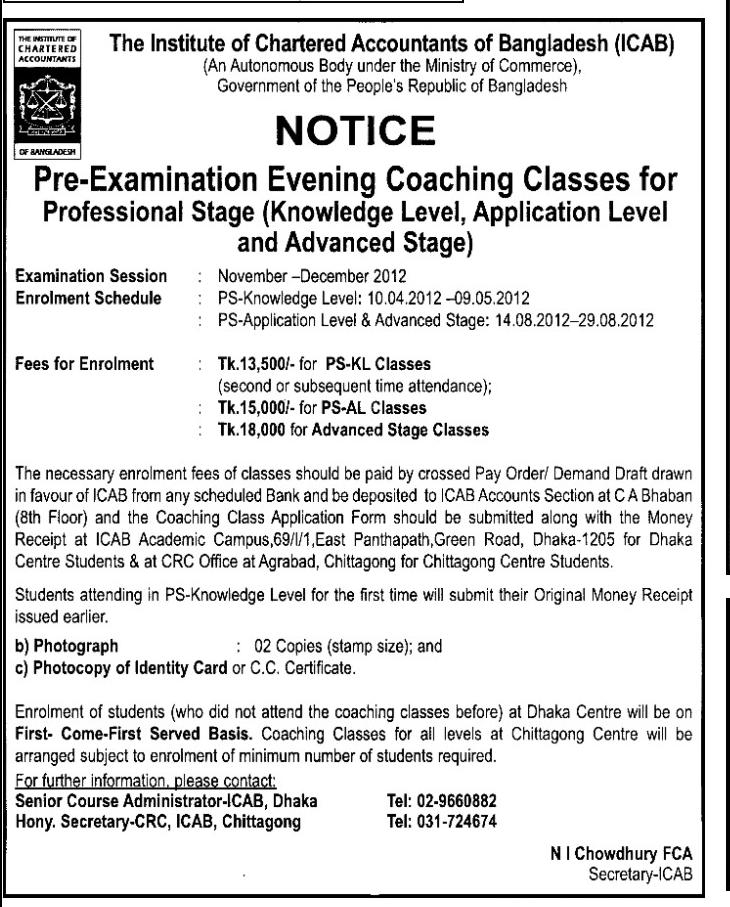 THE INSTITUTE OF CHARTERED ACCOUNTANTS

OF BANGLADESH

The Institute of Chartered Accountants of Bangladesh (ICAB)
(An Autonomous Body under the Ministry of Commerce), Government of the People's Republic of Bangladesh

NOTICE

Pre-Examination Evening Coaching Classes for Professional Stage (Knowledge Level, Application Level and Advanced Stage)

Examination Session : November –December 2012
Enrolment Schedule : PS-Knowledge Level: 10.04.2012 –09.05.2012
: PS-Application Level & Advanced Stage: 14.08.2012–29.08.2012

Fees for Enrolment : Tk.13,500/- for PS-KL Classes (second or subsequent time attendance);
: Tk.15,000/- for PS-AL Classes
: Tk.18,000 for Advanced Stage Classes

The necessary enrolment fees of classes should be paid by crossed Pay Order/ Demand Draft drawn in favour of ICAB from any scheduled Bank and be deposited to ICAB Accounts Section at C A Bhaban (8th Floor) and the Coaching Class Application Form should be submitted along with the Money Receipt at ICAB Academic Campus,69/I/1,East Panthapath,Green Road, Dhaka-1205 for Dhaka Centre Students & at CRC Office at Agrabad, Chittagong for Chittagong Centre Students.

Students attending in PS-Knowledge Level for the first time will submit their Original Money Receipt issued earlier.

b) Photograph : 02 Copies (stamp size); and
c) Photocopy of Identity Card or C.C. Certificate.

Enrolment of students (who did not attend the coaching classes before) at Dhaka Centre will be on First- Come-First Served Basis. Coaching Classes for all levels at Chittagong Centre will be arranged subject to enrolment of minimum number of students required.

For further information, please contact:
Senior Course Administrator-ICAB, Dhaka Tel: 02-9660882
Hony. Secretary-CRC, ICAB, Chittagong Tel: 031-724674

N I Chowdhury FCA
Secretary-ICAB